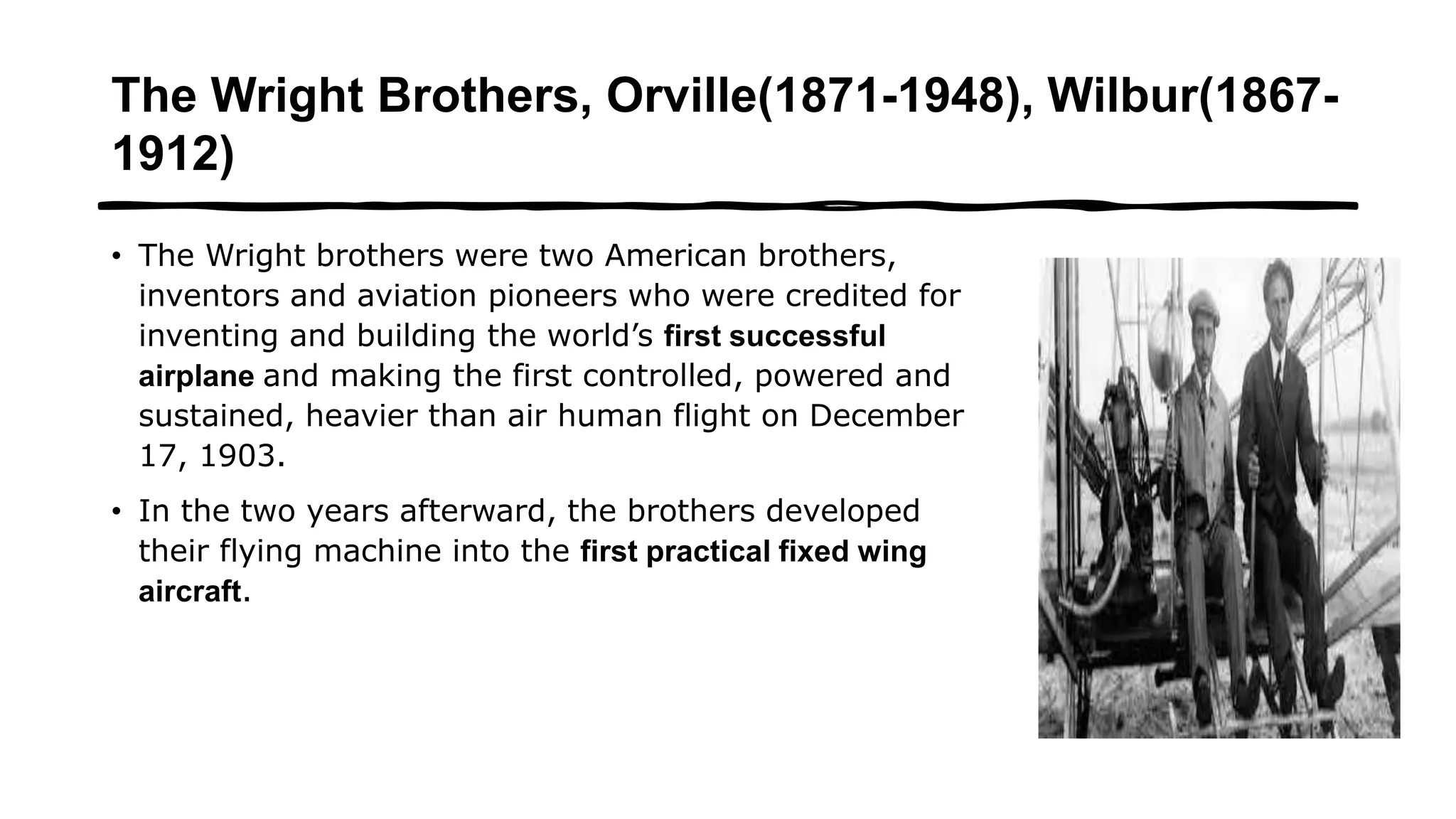 The Wright Brothers, Orville(1871-1948), Wilbur(1867-1912)

• The Wright brothers were two American brothers, inventors and aviation pioneers who were credited for inventing and building the world's first successful airplane and making the first controlled, powered and sustained, heavier than air human flight on December 17, 1903.

• In the two years afterward, the brothers developed their flying machine into the first practical fixed wing aircraft.